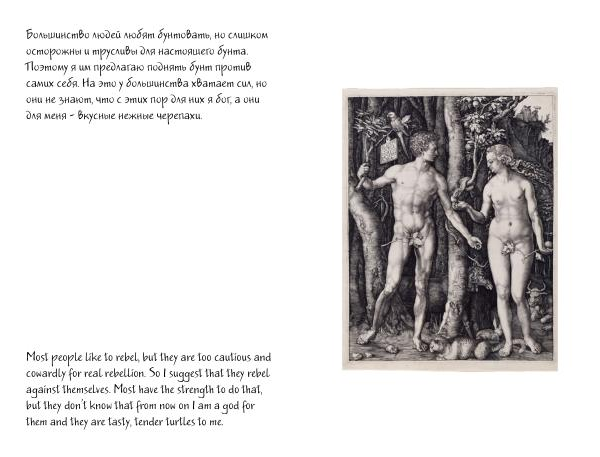 Большинство людей любят бунтовать, но слишком осторожны и трусливы для настоящего бунта. Поэтому я им предлагаю поднять бунт против самих себя. На это у большинства хватает сил, но они не знают, что с этих пор для них я бог, а они для меня - вкусные нежные черепахи.

Most people like to rebel, but they are too cautious and cowardly for real rebellion. So I suggest that they rebel against themselves. Most have the strength to do that, but they don't know that from now on I am a god for them and they are tasty, tender turtles to me.